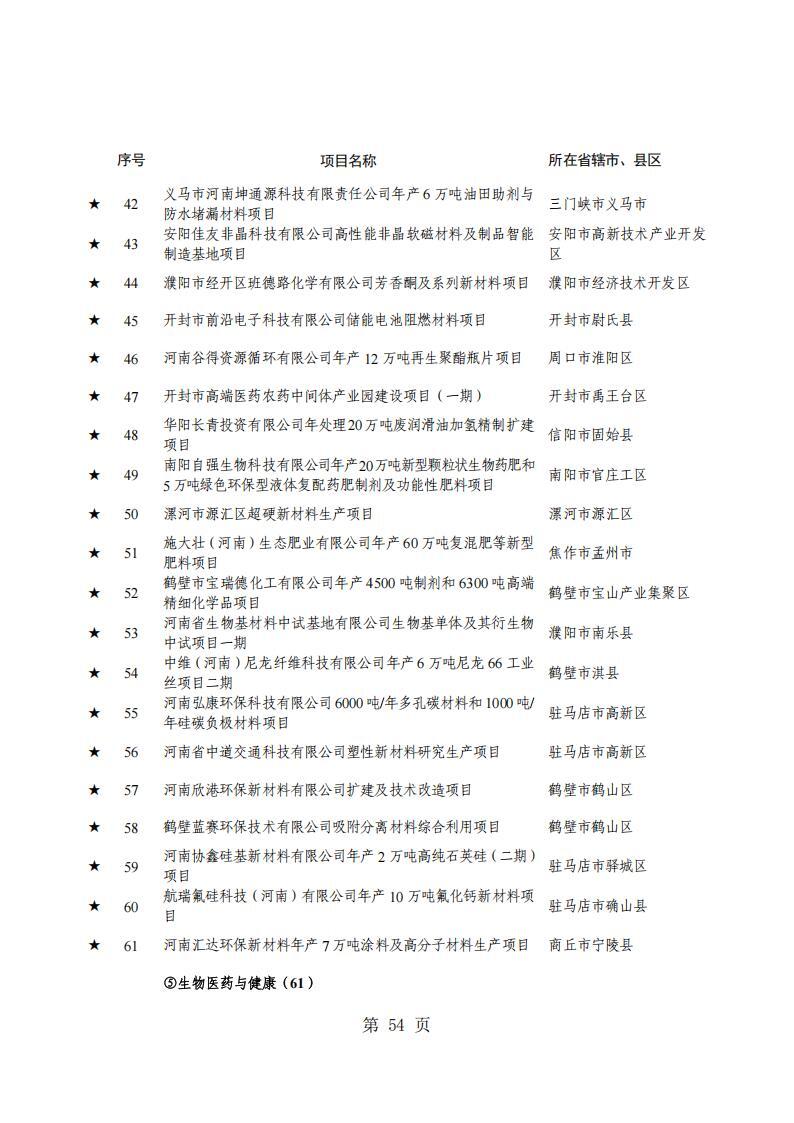 | | 序号 | 项目名称 | 所在省辖市、县区 |
|---|---|---|---|
| ★ | 42 | 义马市河南坤通源科技有限责任公司年产6万吨油田助剂与防水堵漏材料项目 | 三门峡市义马市 |
| ★ | 43 | 安阳佳友非晶科技有限公司高性能非晶软磁材料及制品智能制造基地项目 | 安阳市高新技术产业开发区 |
| ★ | 44 | 濮阳市经开区班德路化学有限公司芳香酮及系列新材料项目 | 濮阳市经济技术开发区 |
| ★ | 45 | 开封市前沿电子科技有限公司储能电池阻燃材料项目 | 开封市尉氏县 |
| ★ | 46 | 河南谷得资源循环有限公司年产12万吨再生聚酯瓶片项目 | 周口市淮阳区 |
| ★ | 47 | 开封市高端医药农药中间体产业园建设项目（一期） | 开封市禹王台区 |
| ★ | 48 | 华阳长青投资有限公司年处理20万吨废润滑油加氢精制扩建项目 | 信阳市固始县 |
| ★ | 49 | 南阳自强生物科技有限公司年产20万吨新型颗粒状生物药肥和5万吨绿色环保型液体复配药肥制剂及功能性肥料项目 | 南阳市官庄工区 |
| ★ | 50 | 漯河市源汇区超硬新材料生产项目 | 漯河市源汇区 |
| ★ | 51 | 施大壮（河南）生态肥业有限公司年产60万吨复混肥等新型肥料项目 | 焦作市孟州市 |
| ★ | 52 | 鹤壁市宝瑞德化工有限公司年产4500吨制剂和6300吨高端精细化学品项目 | 鹤壁市宝山产业集聚区 |
| ★ | 53 | 河南省生物基材料中试基地有限公司生物基单体及其衍生物中试项目一期 | 濮阳市南乐县 |
| ★ | 54 | 中维（河南）尼龙纤维科技有限公司年产6万吨尼龙66工业丝项目二期 | 鹤壁市淇县 |
| ★ | 55 | 河南弘康环保科技有限公司6000吨/年多孔碳材料和1000吨/年硅碳负极材料项目 | 驻马店市高新区 |
| ★ | 56 | 河南省中道交通科技有限公司塑性新材料研究生产项目 | 驻马店市高新区 |
| ★ | 57 | 河南欣港环保新材料有限公司扩建及技术改造项目 | 鹤壁市鹤山区 |
| ★ | 58 | 鹤壁蓝赛环保技术有限公司吸附分离材料综合利用项目 | 鹤壁市鹤山区 |
| ★ | 59 | 河南协鑫硅基新材料有限公司年产2万吨高纯石英硅（二期）项目 | 驻马店市驿城区 |
| ★ | 60 | 航瑞氟硅科技（河南）有限公司年产10万吨氟化钙新材料项目 | 驻马店市确山县 |
| ★ | 61 | 河南汇达环保新材料年产7万吨涂料及高分子材料生产项目 | 商丘市宁陵县 |

⑤生物医药与健康（61）

第 54 页